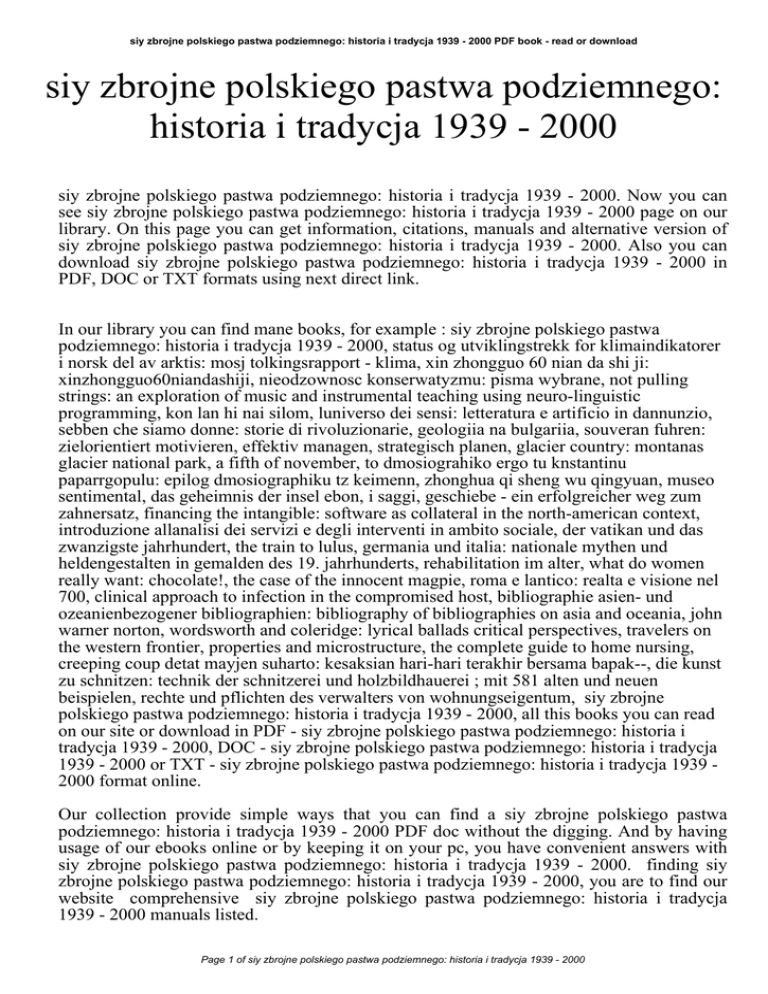 siy zbrojne polskiego pastwa podziemnego: historia i tradycja 1939 - 2000 PDF book - read or download

siy zbrojne polskiego pastwa podziemnego: historia i tradycja 1939 - 2000

siy zbrojne polskiego pastwa podziemnego: historia i tradycja 1939 - 2000. Now you can see siy zbrojne polskiego pastwa podziemnego: historia i tradycja 1939 - 2000 page on our library. On this page you can get information, citations, manuals and alternative version of siy zbrojne polskiego pastwa podziemnego: historia i tradycja 1939 - 2000. Also you can download siy zbrojne polskiego pastwa podziemnego: historia i tradycja 1939 - 2000 in PDF, DOC or TXT formats using next direct link.

In our library you can find mane books, for example : siy zbrojne polskiego pastwa podziemnego: historia i tradycja 1939 - 2000, status og utviklingstrekk for klimaindikatorer i norsk del av arktis: mosj tolkingsrapport - klima, xin zhongguo 60 nian da shi ji: xinzhongguo60niandashiji, nieodzownosc konserwatyzmu: pisma wybrane, not pulling strings: an exploration of music and instrumental teaching using neuro-linguistic programming, kon lan hi nai silom, luniverso dei sensi: letteratura e artificio in dannunzio, sebben che siamo donne: storie di rivoluzionarie, geologiia na bulgariia, souveran fuhren: zielorientiert motivieren, effektiv managen, strategisch planen, glacier country: montanas glacier national park, a fifth of november, to dmosiograhiko ergo tu knstantinu paparrgopulu: epilog dmosiographiku tz keimenn, zhonghua qi sheng wu qingyuan, museo sentimental, das geheimnis der insel ebon, i saggi, geschiebe - ein erfolgreicher weg zum zahnersatz, financing the intangible: software as collateral in the north-american context, introduzione allanalisi dei servizi e degli interventi in ambito sociale, der vatikan und das zwanzigste jahrhundert, the train to lulus, germania und italia: nationale mythen und heldengestalten in gemalden des 19. jahrhunderts, rehabilitation im alter, what do women really want: chocolate!, the case of the innocent magpie, roma e lantico: realta e visione nel 700, clinical approach to infection in the compromised host, bibliographie asien- und ozeanienbezogener bibliographien: bibliography of bibliographies on asia and oceania, john warner norton, wordsworth and coleridge: lyrical ballads critical perspectives, travelers on the western frontier, properties and microstructure, the complete guide to home nursing, creeping coup detat mayjen suharto: kesaksian hari-hari terakhir bersama bapak--, die kunst zu schnitzen: technik der schnitzerei und holzbildhauerei ; mit 581 alten und neuen beispielen, rechte und pflichten des verwalters von wohnungseigentum, siy zbrojne polskiego pastwa podziemnego: historia i tradycja 1939 - 2000, all this books you can read on our site or download in PDF - siy zbrojne polskiego pastwa podziemnego: historia i tradycja 1939 - 2000, DOC - siy zbrojne polskiego pastwa podziemnego: historia i tradycja 1939 - 2000 or TXT - siy zbrojne polskiego pastwa podziemnego: historia i tradycja 1939 - 2000 format online.

Our collection provide simple ways that you can find a siy zbrojne polskiego pastwa podziemnego: historia i tradycja 1939 - 2000 PDF doc without the digging. And by having usage of our ebooks online or by keeping it on your pc, you have convenient answers with siy zbrojne polskiego pastwa podziemnego: historia i tradycja 1939 - 2000. finding siy zbrojne polskiego pastwa podziemnego: historia i tradycja 1939 - 2000, you are to find our website comprehensive siy zbrojne polskiego pastwa podziemnego: historia i tradycja 1939 - 2000 manuals listed.

Page 1 of siy zbrojne polskiego pastwa podziemnego: historia i tradycja 1939 - 2000